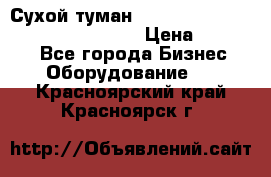 Сухой туман

Цена

Все города Бизнес

Оборудование

Красноярский край

Красноярск г

http://Объявлений.сайт